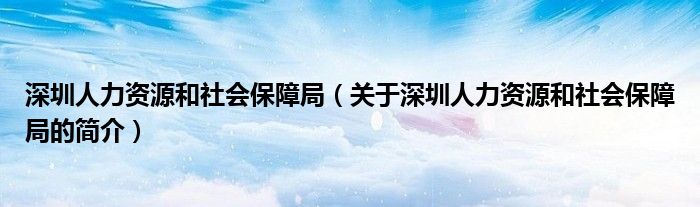 深圳人力资源和社会保障局（关于深圳人力资源和社会保障局的简介）